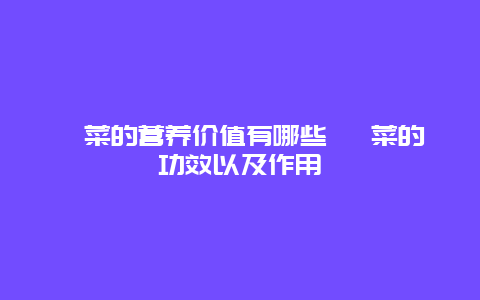 菜的营养价值有哪些　　菜的功效以及作用